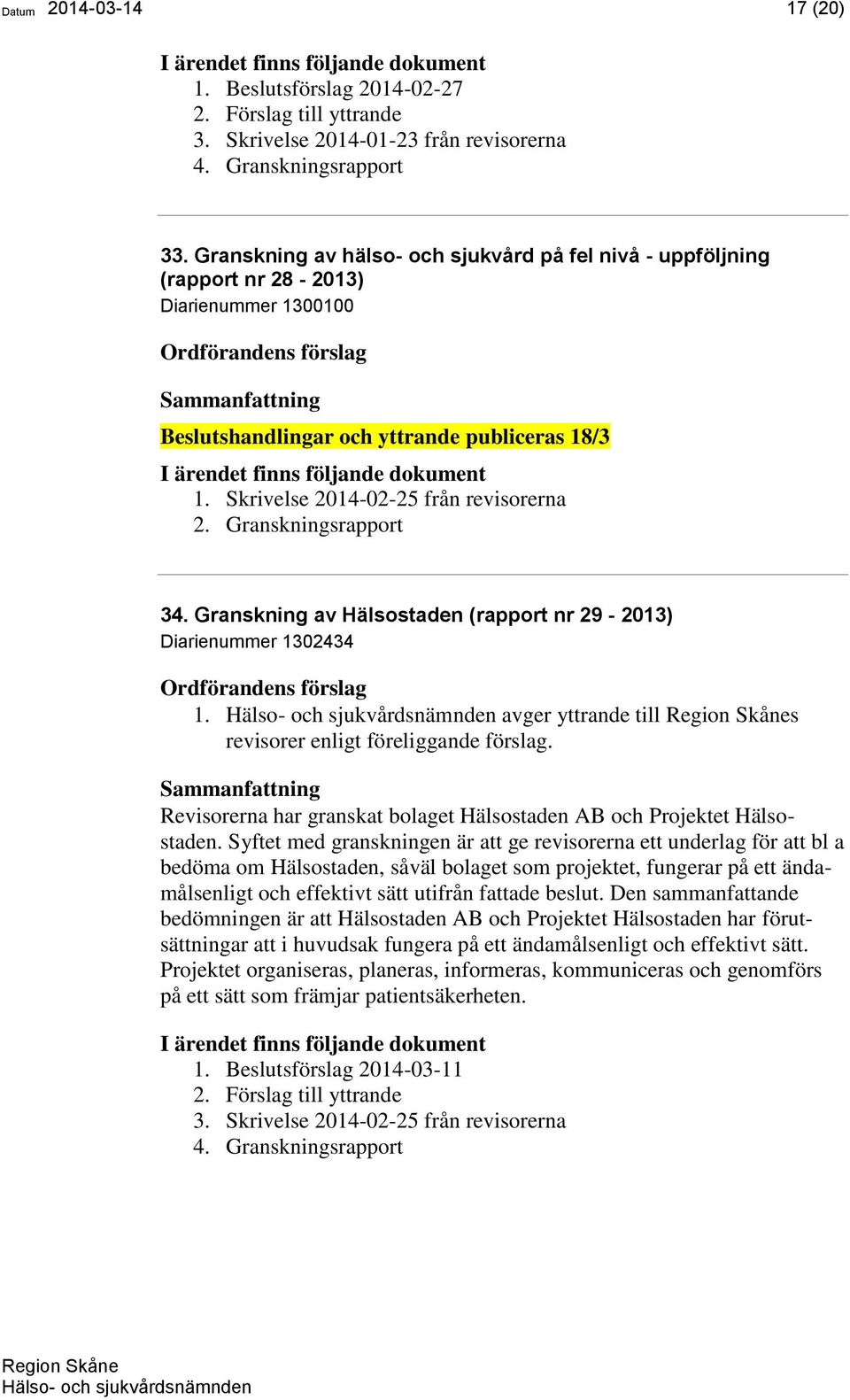 Datum 2014-03-14 17 (20)

I ärendet finns följande dokument
1. Beslutsförslag 2014-02-27
2. Förslag till yttrande
3. Skrivelse 2014-01-23 från revisorerna
4. Granskningsrapport

33. Granskning av hälso- och sjukvård på fel nivå - uppföljning (rapport nr 28 - 2013)
Diarienummer 1300100

Ordförandens förslag

Sammanfattning

Beslutshandlingar och yttrande publiceras 18/3

I ärendet finns följande dokument
1. Skrivelse 2014-02-25 från revisorerna
2. Granskningsrapport

34. Granskning av Hälsostaden (rapport nr 29 - 2013)
Diarienummer 1302434

Ordförandens förslag
1. Hälso- och sjukvårdsnämnden avger yttrande till Region Skånes revisorer enligt föreliggande förslag.

Sammanfattning
Revisorerna har granskat bolaget Hälsostaden AB och Projektet Hälsostaden. Syftet med granskningen är att ge revisorerna ett underlag för att bl a bedöma om Hälsostaden, såväl bolaget som projektet, fungerar på ett ändamålsenligt och effektivt sätt utifrån fattade beslut. Den sammanfattande bedömningen är att Hälsostaden AB och Projektet Hälsostaden har förutsättningar att i huvudsak fungera på ett ändamålsenligt och effektivt sätt. Projektet organiseras, planeras, informeras, kommuniceras och genomförs på ett sätt som främjar patientsäkerheten.

I ärendet finns följande dokument
1. Beslutsförslag 2014-03-11
2. Förslag till yttrande
3. Skrivelse 2014-02-25 från revisorerna
4. Granskningsrapport

Region Skåne
Hälso- och sjukvårdsnämnden